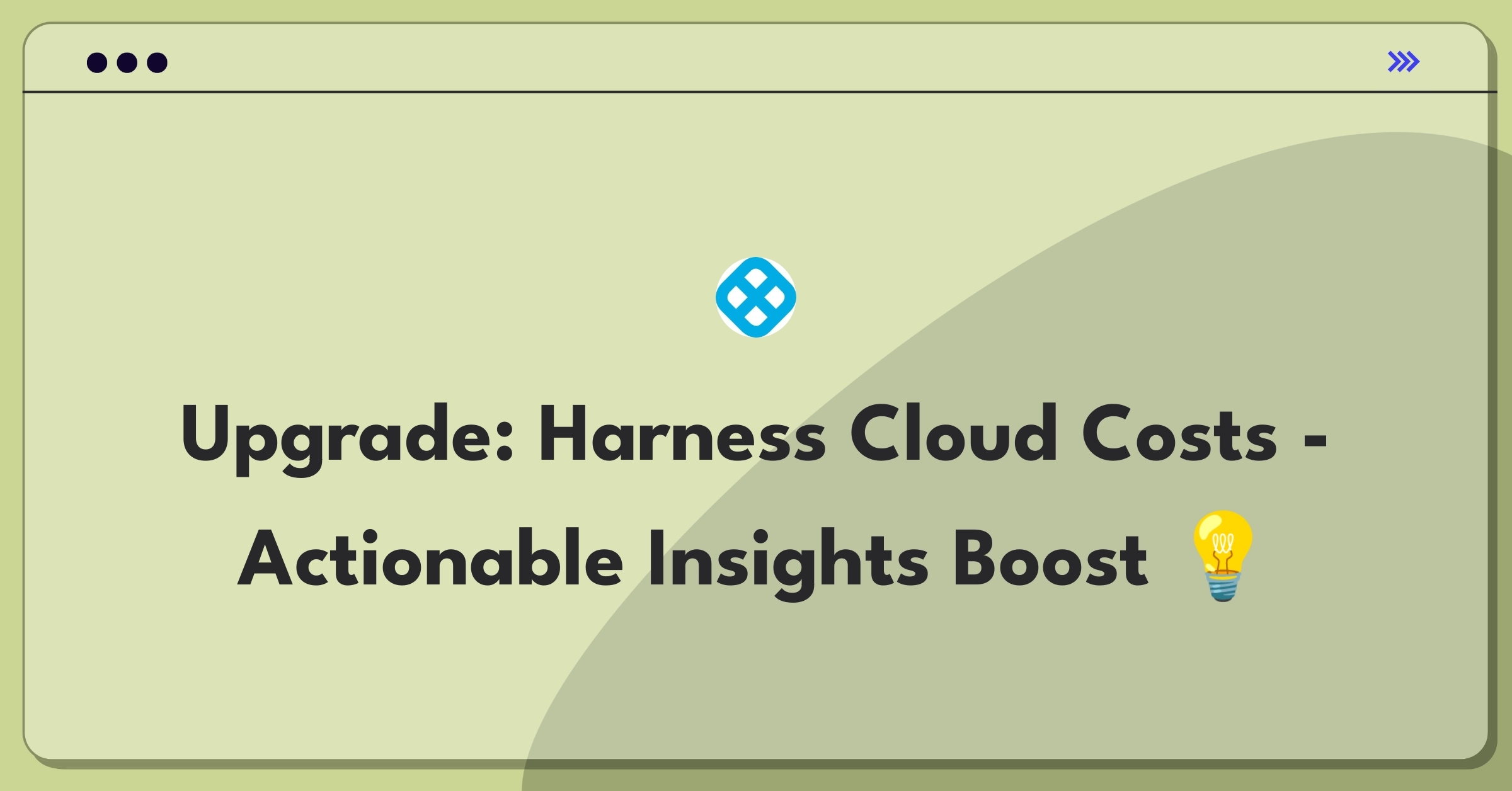 Upgrade: Harness Cloud Costs - Actionable Insights Boost 💡